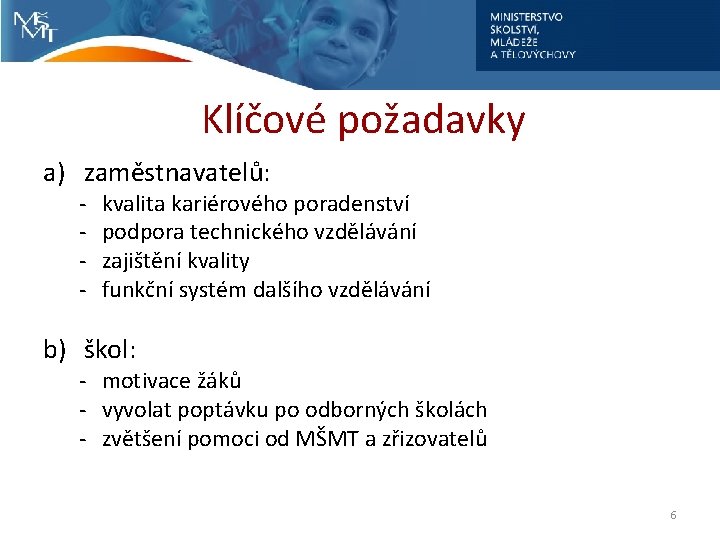 MŠMT

MINISTERSTVO ŠKOLSTVÍ, MLÁDEŽE A TĚLOVÝCHOVY

Klíčové požadavky

a) zaměstnavatelů:
- kvalita kariérového poradenství
- podpora technického vzdělávání
- zajištění kvality
- funkční systém dalšího vzdělávání

b) škol:
- motivace žáků
- vyvolat poptávku po odborných školách
- zvětšení pomoci od MŠMT a zřizovatelů

6